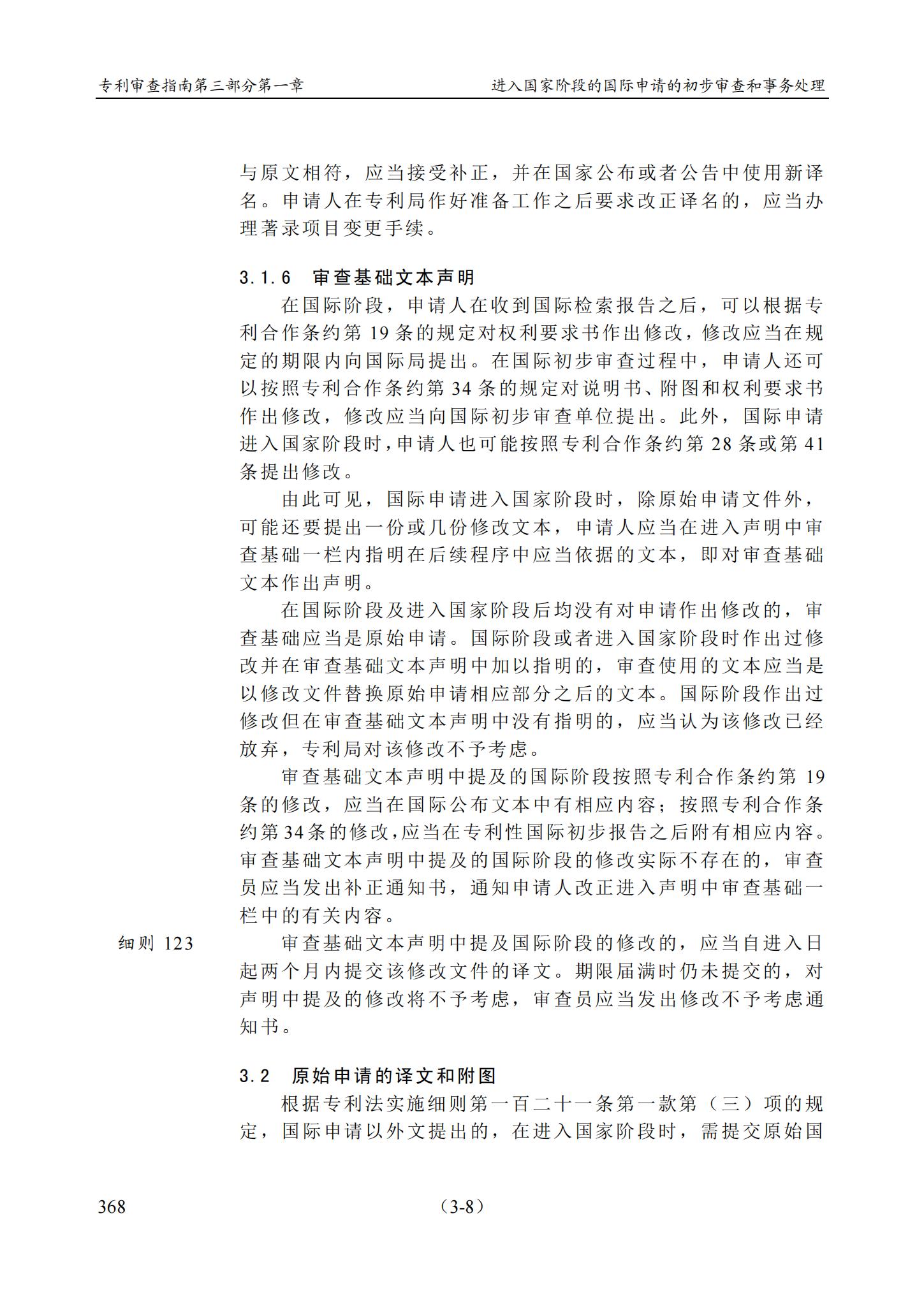 专利审查指南第三部分第一章

进入国家阶段的国际申请的初步审查和事务处理

与原文相符，应当接受补正，并在国家公布或者公告中使用新译名。申请人在专利局作好准备工作之后要求改正译名的，应当办理著录项目变更手续。

3.1.6 审查基础文本声明

在国际阶段，申请人在收到国际检索报告之后，可以根据专利合作条约第 19 条的规定对权利要求书作出修改，修改应当在规定的期限内向国际局提出。在国际初步审查过程中，申请人还可以按照专利合作条约第 34 条的规定对说明书、附图和权利要求书作出修改，修改应当向国际初步审查单位提出。此外，国际申请进入国家阶段时，申请人也可能按照专利合作条约第 28 条或第 41 条提出修改。

由此可见，国际申请进入国家阶段时，除原始申请文件外，可能还要提出一份或几份修改文本，申请人应当在进入声明中审查基础一栏内指明在后续程序中应当依据的文本，即对审查基础文本作出声明。

在国际阶段及进入国家阶段后均没有对申请作出修改的，审查基础应当是原始申请。国际阶段或者进入国家阶段时作出过修改并在审查基础文本声明中加以指明的，审查使用的文本应当是以修改文件替换原始申请相应部分之后的文本。国际阶段作出过修改但在审查基础文本声明中没有指明的，应当认为该修改已经放弃，专利局对该修改不予考虑。

审查基础文本声明中提及的国际阶段按照专利合作条约第 19 条的修改，应当在国际公布文本中有相应内容；按照专利合作条约第 34 条的修改，应当在专利性国际初步报告之后附有相应内容。审查基础文本声明中提及的国际阶段的修改实际不存在的，审查员应当发出补正通知书，通知申请人改正进入声明中审查基础一栏中的有关内容。

细则 123

审查基础文本声明中提及国际阶段的修改的，应当自进入日起两个月内提交该修改文件的译文。期限届满时仍未提交的，对声明中提及的修改将不予考虑，审查员应当发出修改不予考虑通知书。

3.2 原始申请的译文和附图

根据专利法实施细则第一百二十一条第一款第（三）项的规定，国际申请以外文提出的，在进入国家阶段时，需提交原始国

368

（3-8）